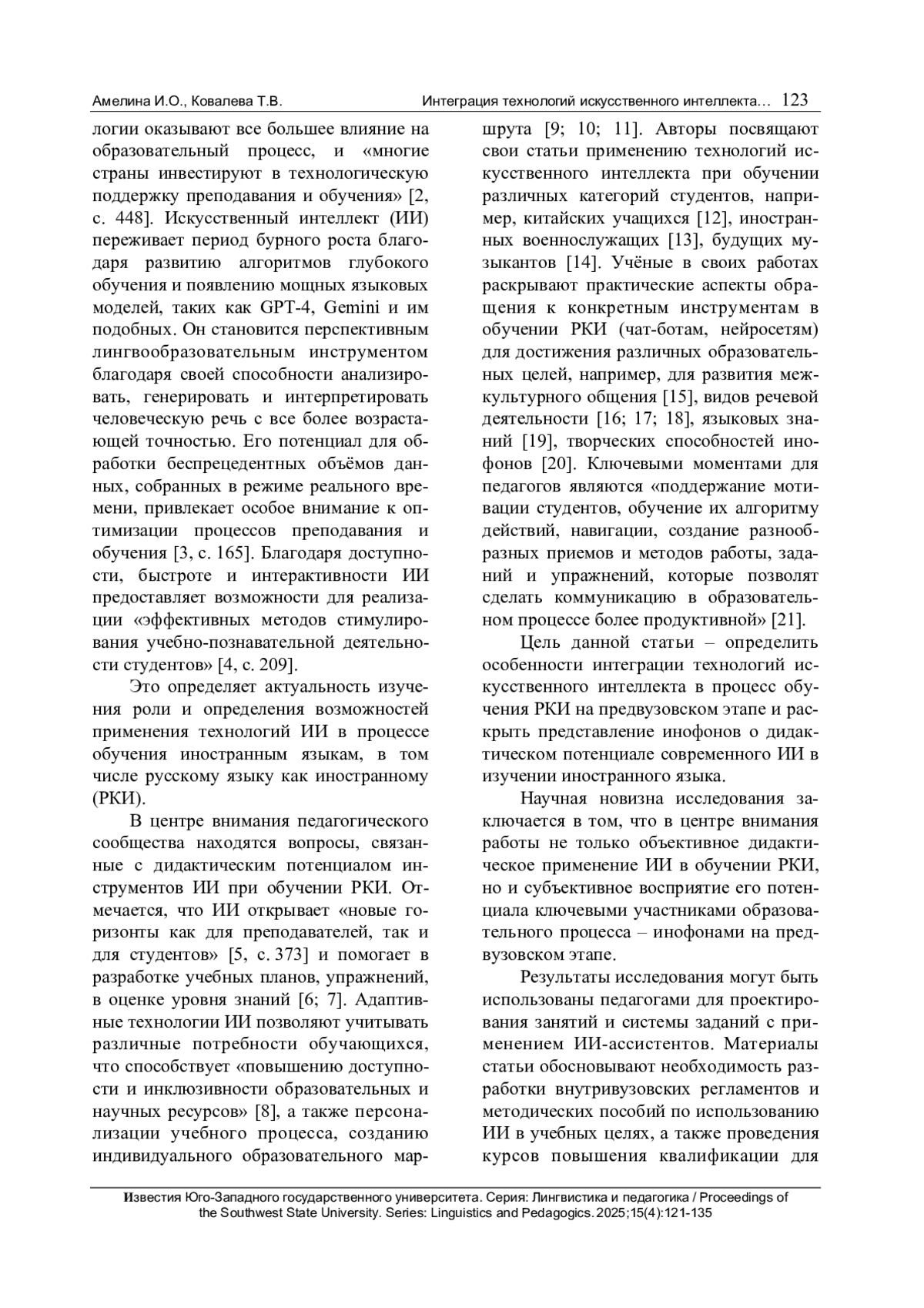 Амелина И.О., Ковалева Т.В. Интеграция технологий искусственного интеллекта… 123

логии оказывают все большее влияние на образовательный процесс, и «многие страны инвестируют в технологическую поддержку преподавания и обучения» [2, с. 448]. Искусственный интеллект (ИИ) переживает период бурного роста благодаря развитию алгоритмов глубокого обучения и появлению мощных языковых моделей, таких как GPT-4, Gemini и им подобных. Он становится перспективным лингвообразовательным инструментом благодаря своей способности анализировать, генерировать и интерпретировать человеческую речь с все более возрастающей точностью. Его потенциал для обработки беспрецедентных объёмов данных, собранных в режиме реального времени, привлекает особое внимание к оптимизации процессов преподавания и обучения [3, с. 165]. Благодаря доступности, быстроте и интерактивности ИИ предоставляет возможности для реализации «эффективных методов стимулирования учебно-познавательной деятельности студентов» [4, с. 209].

Это определяет актуальность изучения роли и определения возможностей применения технологий ИИ в процессе обучения иностранным языкам, в том числе русскому языку как иностранному (РКИ).

В центре внимания педагогического сообщества находятся вопросы, связанные с дидактическим потенциалом инструментов ИИ при обучении РКИ. Отмечается, что ИИ открывает «новые горизонты как для преподавателей, так и для студентов» [5, с. 373] и помогает в разработке учебных планов, упражнений, в оценке уровня знаний [6; 7]. Адаптивные технологии ИИ позволяют учитывать различные потребности обучающихся, что способствует «повышению доступности и инклюзивности образовательных и научных ресурсов» [8], а также персонализации учебного процесса, созданию индивидуального образовательного маршрута [9; 10; 11]. Авторы посвящают свои статьи применению технологий искусственного интеллекта при обучении различных категорий студентов, например, китайских учащихся [12], иностранных военнослужащих [13], будущих музыкантов [14]. Учёные в своих работах раскрывают практические аспекты обращения к конкретным инструментам в обучении РКИ (чат-ботам, нейросетям) для достижения различных образовательных целей, например, для развития межкультурного общения [15], видов речевой деятельности [16; 17; 18], языковых знаний [19], творческих способностей инофонов [20]. Ключевыми моментами для педагогов являются «поддержание мотивации студентов, обучение их алгоритму действий, навигации, создание разнообразных приемов и методов работы, заданий и упражнений, которые позволят сделать коммуникацию в образовательном процессе более продуктивной» [21].

Цель данной статьи – определить особенности интеграции технологий искусственного интеллекта в процесс обучения РКИ на предвузовском этапе и раскрыть представление инофонов о дидактическом потенциале современного ИИ в изучении иностранного языка.

Научная новизна исследования заключается в том, что в центре внимания работы не только объективное дидактическое применение ИИ в обучении РКИ, но и субъективное восприятие его потенциала ключевыми участниками образовательного процесса – инофонами на предвузовском этапе.

Результаты исследования могут быть использованы педагогами для проектирования занятий и системы заданий с применением ИИ-ассистентов. Материалы статьи обосновывают необходимость разработки внутривузовских регламентов и методических пособий по использованию ИИ в учебных целях, а также проведения курсов повышения квалификации для

Известия Юго-Западного государственного университета. Серия: Лингвистика и педагогика / Proceedings of the Southwest State University. Series: Linguistics and Pedagogics. 2025;15(4):121-135